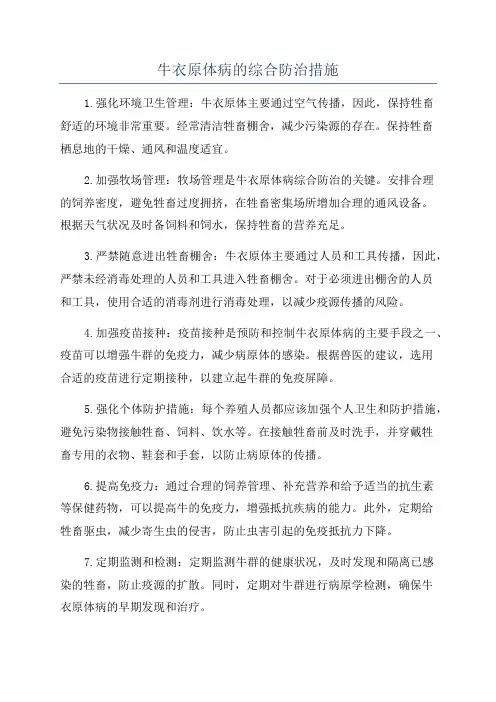 牛衣原体病的综合防治措施

1.强化环境卫生管理：牛衣原体主要通过空气传播，因此，保持牲畜舒适的环境非常重要。经常清洁牲畜棚舍，减少污染源的存在。保持牲畜栖息地的干燥、通风和温度适宜。

2.加强牧场管理：牧场管理是牛衣原体病综合防治的关键。安排合理的饲养密度，避免牲畜过度拥挤，在牲畜密集场所增加合理的通风设备。根据天气状况及时备饲料和饲水，保持牲畜的营养充足。

3.严禁随意进出牲畜棚舍：牛衣原体主要通过人员和工具传播，因此，严禁未经消毒处理的人员和工具进入牲畜棚舍。对于必须进出棚舍的人员和工具，使用合适的消毒剂进行消毒处理，以减少疫源传播的风险。

4.加强疫苗接种：疫苗接种是预防和控制牛衣原体病的主要手段之一、疫苗可以增强牛群的免疫力，减少病原体的感染。根据兽医的建议，选用合适的疫苗进行定期接种，以建立起牛群的免疫屏障。

5.强化个体防护措施：每个养殖人员都应该加强个人卫生和防护措施，避免污染物接触牲畜、饲料、饮水等。在接触牲畜前及时洗手，并穿戴牲畜专用的衣物、鞋套和手套，以防止病原体的传播。

6.提高免疫力：通过合理的饲养管理、补充营养和给予适当的抗生素等保健药物，可以提高牛的免疫力，增强抵抗疾病的能力。此外，定期给牲畜驱虫，减少寄生虫的侵害，防止虫害引起的免疫抵抗力下降。

7.定期监测和检测：定期监测牛群的健康状况，及时发现和隔离已感染的牲畜，防止疫源的扩散。同时，定期对牛群进行病原学检测，确保牛衣原体病的早期发现和治疗。